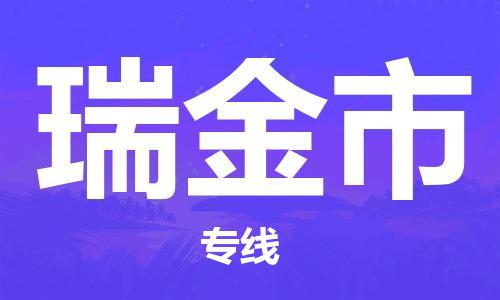 瑞金市

专线